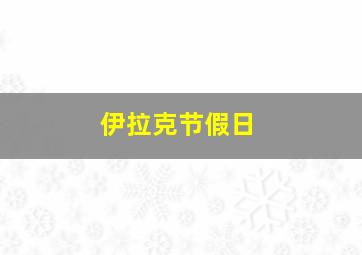 伊拉克节假日